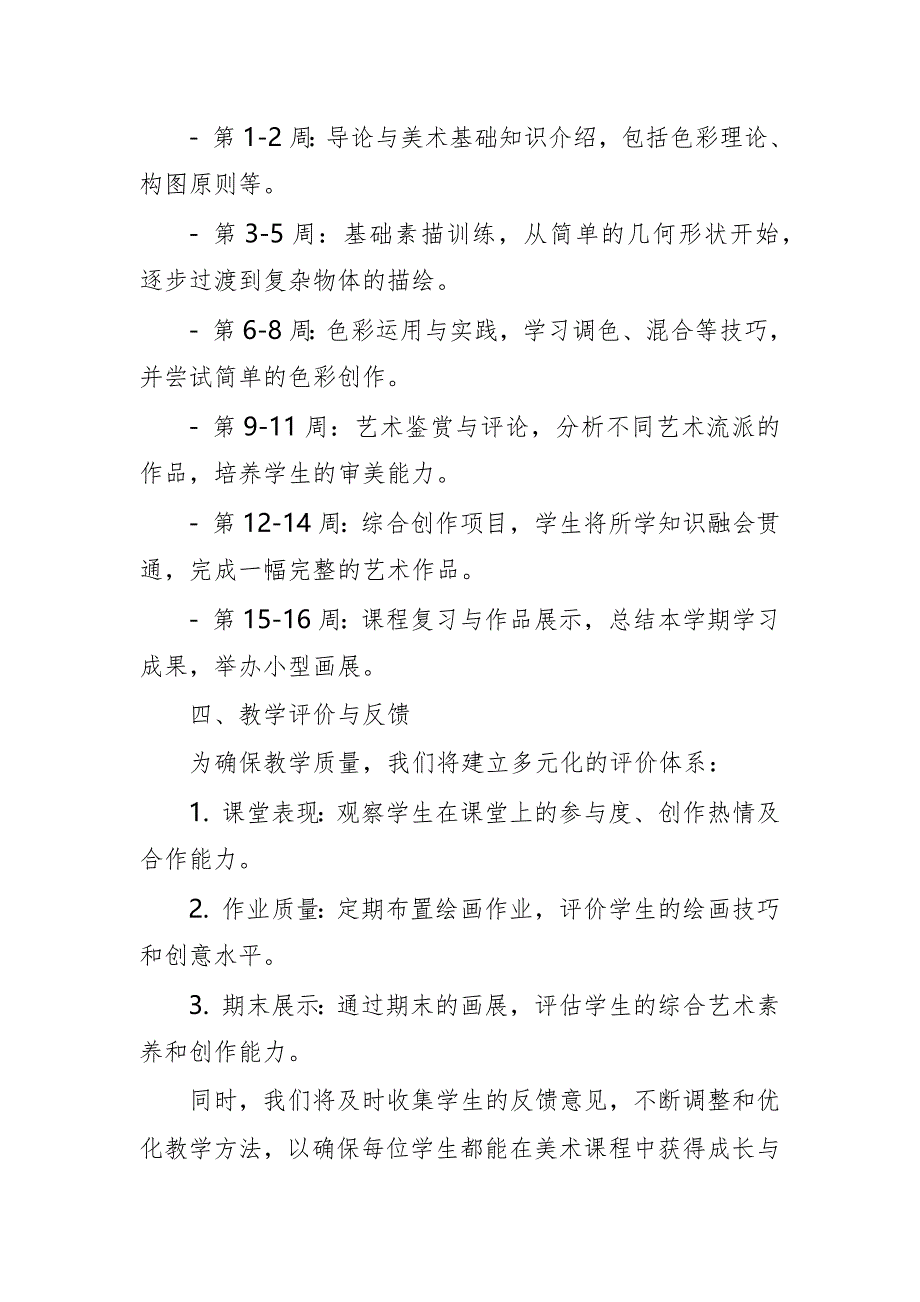 - 第 1-2 周: 导论与美术基础知识介绍，包括色彩理论、构图原则等。

- 第 3-5 周：基础素描训练，从简单的几何形状开始，逐步过渡到复杂物体的描绘。

- 第 6-8 周: 色彩运用与实践，学习调色、混合等技巧，并尝试简单的色彩创作。

- 第 9-11 周：艺术鉴赏与评论，分析不同艺术流派的作品，培养学生的审美能力。

- 第 12-14 周: 综合创作项目，学生将所学知识融会贯通，完成一幅完整的艺术作品。

- 第 15-16 周: 课程复习与作品展示，总结本学期学习成果，举办小型画展。

四、教学评价与反馈

为确保教学质量，我们将建立多元化的评价体系：

1. 课堂表现: 观察学生在课堂上的参与度、创作热情及合作能力。

2. 作业质量: 定期布置绘画作业，评价学生的绘画技巧和创意水平。

3. 期末展示: 通过期末的画展，评估学生的综合艺术素养和创作能力。

同时，我们将及时收集学生的反馈意见，不断调整和优化教学方法，以确保每位学生都能在美术课程中获得成长与